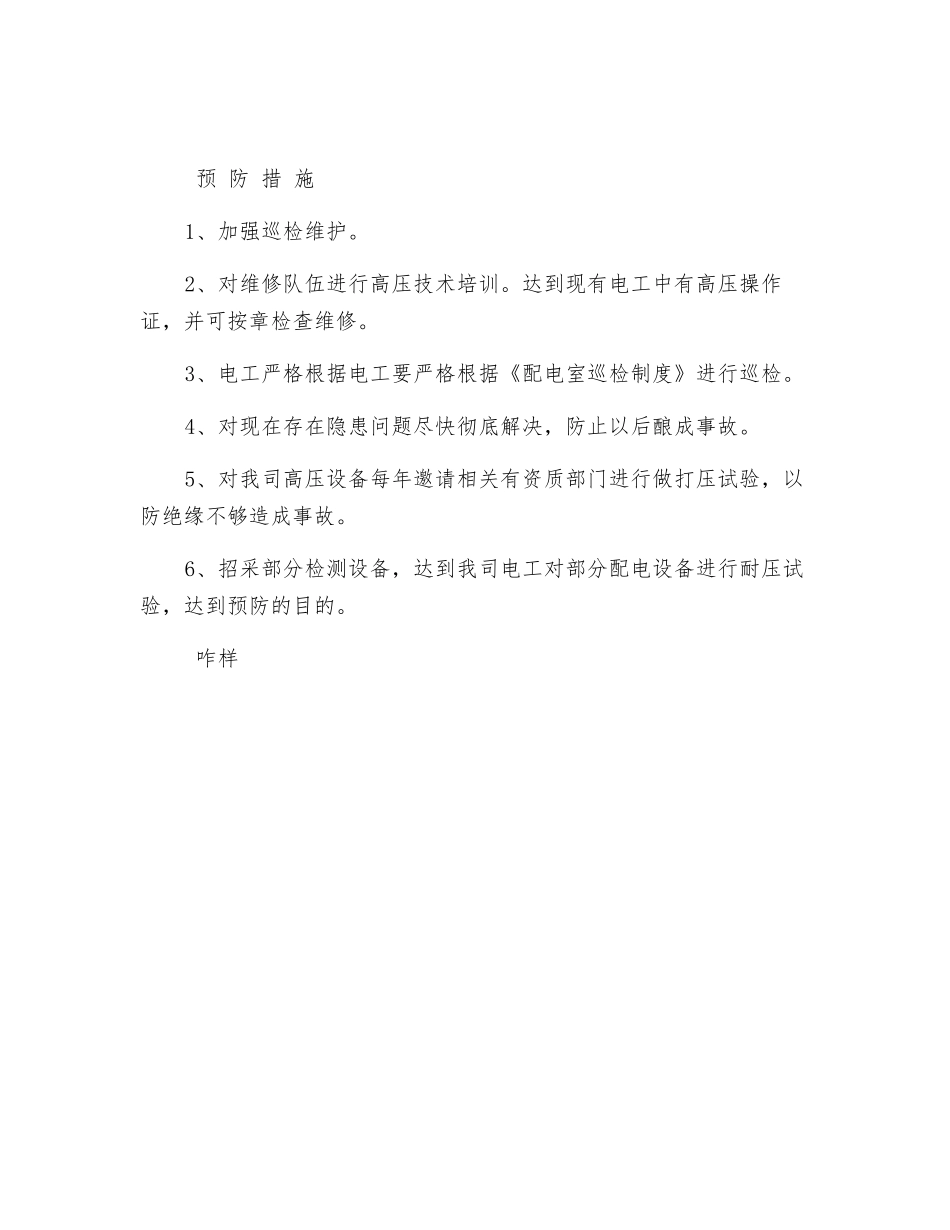 预 防 措 施

1、加强巡检维护。

2、对维修队伍进行高压技术培训。达到现有电工中有高压操作证，并可按章检查维修。

3、电工严格根据电工要严格根据《配电室巡检制度》进行巡检。

4、对现在存在隐患问题尽快彻底解决，防止以后酿成事故。

5、对我司高压设备每年邀请相关有资质部门进行做打压试验，以防绝缘不够造成事故。

6、招采部分检测设备，达到我司电工对部分配电设备进行耐压试验，达到预防的目的。

咋样